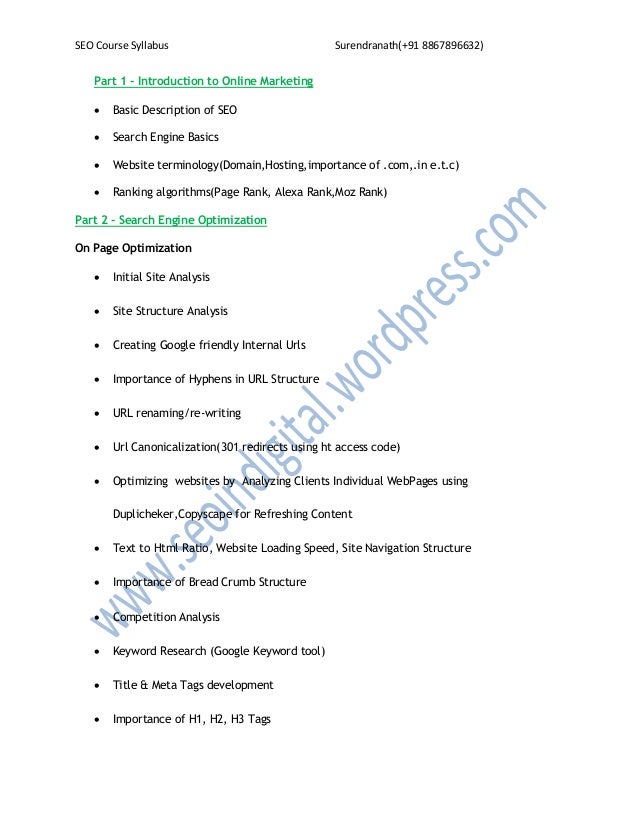 SEO Course Syllabus Surendranath(+91 8867896632)

Part 1 – Introduction to Online Marketing

- Basic Description of SEO
- Search Engine Basics
- Website terminology(Domain,Hosting,importance of .com,.in e.t.c)
- Ranking algorithms(Page Rank, Alexa Rank,Moz Rank)

Part 2 – Search Engine Optimization

On Page Optimization

- Initial Site Analysis
- Site Structure Analysis
- Creating Google friendly Internal Urls
- Importance of Hyphens in URL Structure
- URL renaming/re-writing
- Url Canonicalization(301 redirects using ht access code)
- Optimizing websites by Analyzing Clients Individual WebPages using Duplicheker,Copyscape for Refreshing Content
- Text to Html Ratio, Website Loading Speed, Site Navigation Structure
- Importance of Bread Crumb Structure
- Competition Analysis
- Keyword Research (Google Keyword tool)
- Title & Meta Tags development
- Importance of H1, H2, H3 Tags

www.seoindigital.wordpress.com